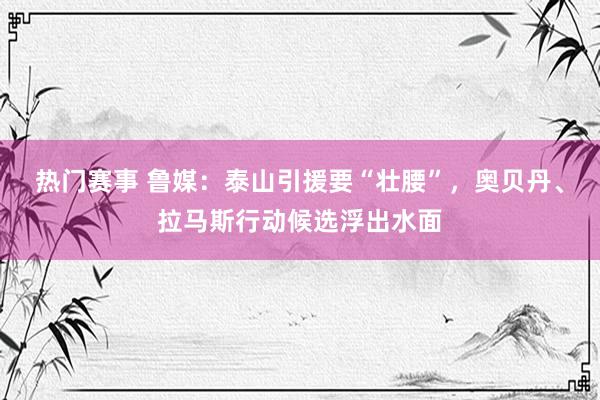 热门赛事 鲁媒：泰山引援要“壮腰”，奥贝丹、拉马斯行动候选浮出水面